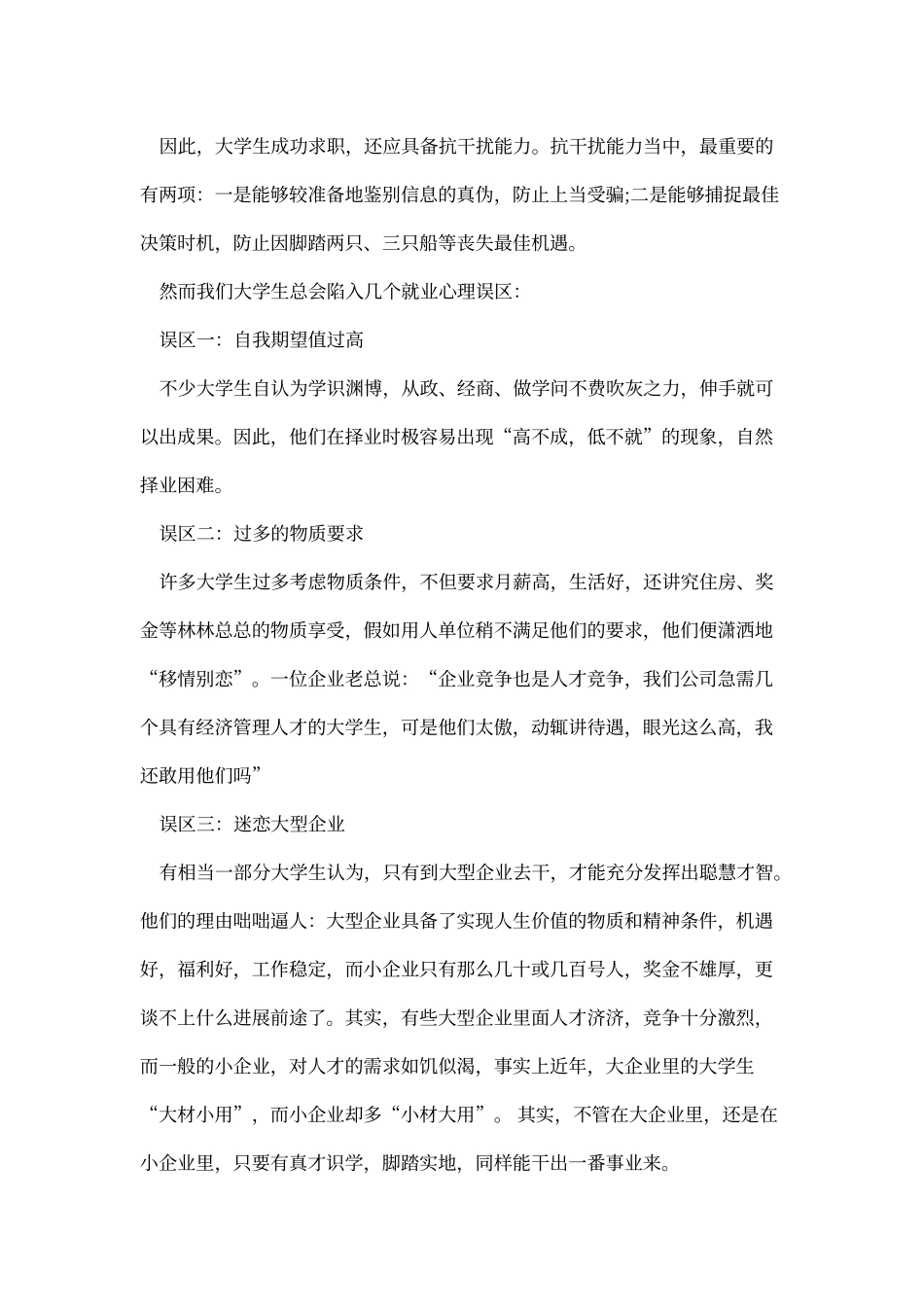 因此，大学生成功求职，还应具备抗干扰能力。抗干扰能力当中，最重要的有两项：一是能够较准备地鉴别信息的真伪，防止上当受骗;二是能够捕捉最佳决策时机，防止因脚踏两只、三只船等丧失最佳机遇。

然而我们大学生总会陷入几个就业心理误区：

误区一：自我期望值过高

不少大学生自认为学识渊博，从政、经商、做学问不费吹灰之力，伸手就可以出成果。因此，他们在择业时极容易出现“高不成，低不就”的现象，自然择业困难。

误区二：过多的物质要求

许多大学生过多考虑物质条件，不但要求月薪高，生活好，还讲究住房、奖金等林林总总的物质享受，假如用人单位稍不满足他们的要求，他们便潇洒地“移情别恋”。一位企业老总说：“企业竞争也是人才竞争，我们公司急需几个具有经济管理人才的大学生，可是他们太傲，动辄讲待遇，眼光这么高，我还敢用他们吗”

误区三：迷恋大型企业

有相当一部分大学生认为，只有到大型企业去干，才能充分发挥出聪慧才智。他们的理由咄咄逼人：大型企业具备了实现人生价值的物质和精神条件，机遇好，福利好，工作稳定，而小企业只有那么几十或几百号人，奖金不雄厚，更谈不上什么进展前途了。其实，有些大型企业里面人才济济，竞争十分激烈，而一般的小企业，对人才的需求如饥似渴，事实上近年，大企业里的大学生“大材小用”，而小企业却多“小材大用”。其实，不管在大企业里，还是在小企业里，只要有真才识学，脚踏实地，同样能干出一番事业来。